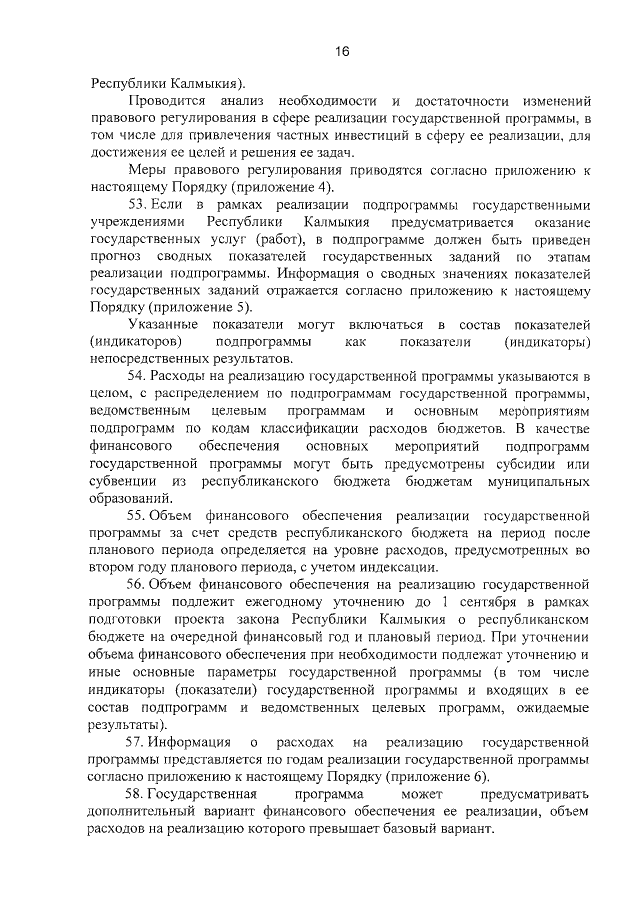 16

Республики Калмыкия).

Проводится анализ необходимости и достаточности изменений правового регулирования в сфере реализации государственной программы, в том числе для привлечения частных инвестиций в сферу ее реализации, для достижения ее целей и решения ее задач.

Меры правового регулирования приводятся согласно приложению к настоящему Порядку (приложение 4).

53. Если в рамках реализации подпрограммы государственными учреждениями Республики Калмыкия предусматривается оказание государственных услуг (работ), в подпрограмме должен быть приведен прогноз сводных показателей государственных заданий по этапам реализации подпрограммы. Информация о сводных значениях показателей государственных заданий отражается согласно приложению к настоящему Порядку (приложение 5).

Указанные показатели могут включаться в состав показателей (индикаторов) подпрограммы как показатели (индикаторы) непосредственных результатов.

54. Расходы на реализацию государственной программы указываются в целом, с распределением по подпрограммам государственной программы, ведомственным целевым программам и основным мероприятиям подпрограмм по кодам классификации расходов бюджетов. В качестве финансового обеспечения основных мероприятий подпрограмм государственной программы могут быть предусмотрены субсидии или субвенции из республиканского бюджета бюджетам муниципальных образований.

55. Объем финансового обеспечения реализации государственной программы за счет средств республиканского бюджета на период после планового периода определяется на уровне расходов, предусмотренных во втором году планового периода, с учетом индексации.

56. Объем финансового обеспечения на реализацию государственной программы подлежит ежегодному уточнению до 1 сентября в рамках подготовки проекта закона Республики Калмыкия о республиканском бюджете на очередной финансовый год и плановый период. При уточнении объема финансового обеспечения при необходимости подлежат уточнению и иные основные параметры государственной программы (в том числе индикаторы (показатели) государственной программы и входящих в ее состав подпрограмм и ведомственных целевых программ, ожидаемые результаты).

57. Информация о расходах на реализацию государственной программы представляется по годам реализации государственной программы согласно приложению к настоящему Порядку (приложение 6).

58. Государственная программа может предусматривать дополнительный вариант финансового обеспечения ее реализации, объем расходов на реализацию которого превышает базовый вариант.